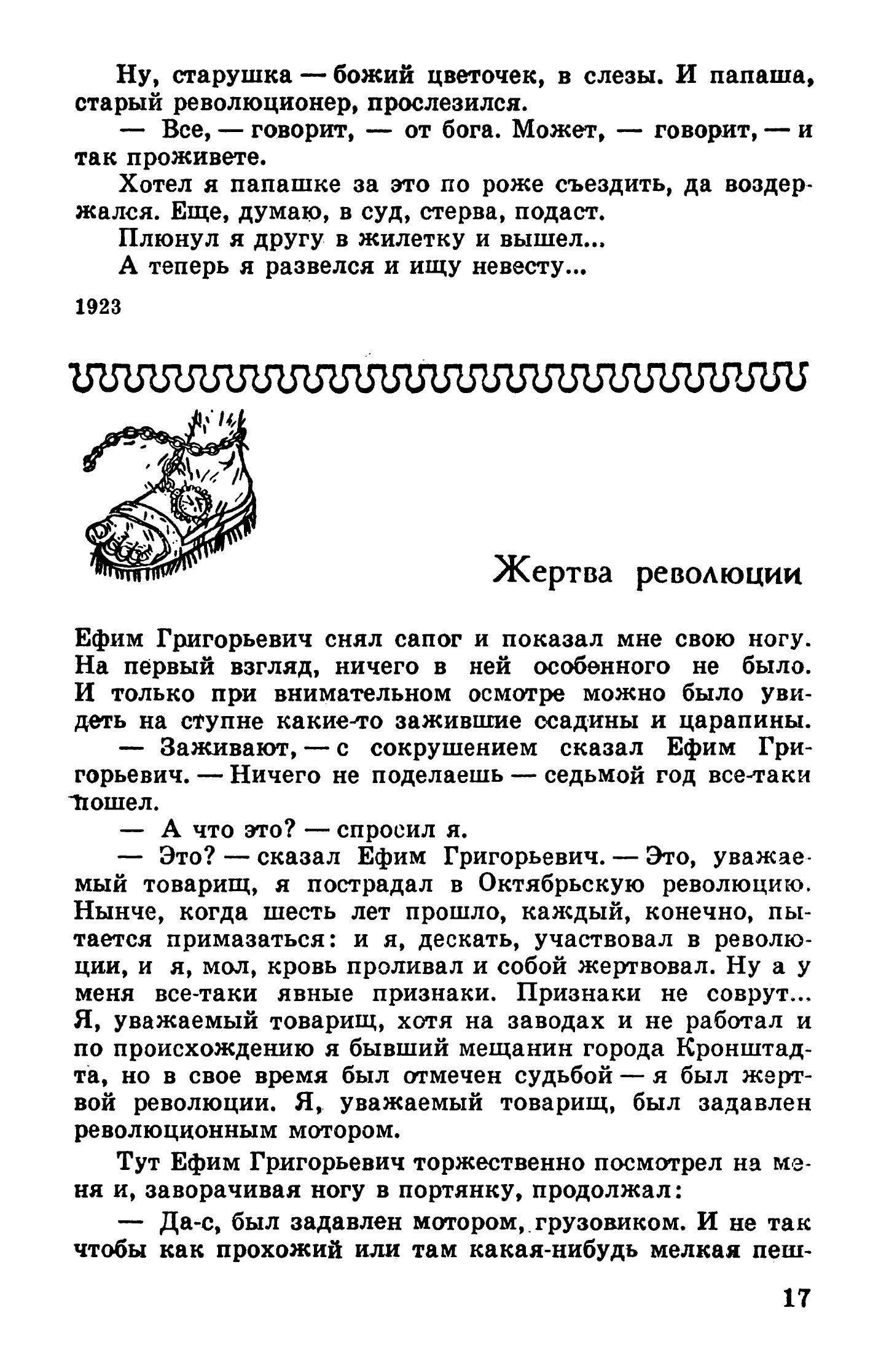 Ну, старушка — божий цветочек, в слезы. И папаша, старый революционер, прослезился.

— Все, — говорит, — от бога. Может, — говорит, — и так проживете.

Хотел я папашке за это по роже съездить, да воздержался. Еще, думаю, в суд, стерва, подаст.

Плюнул я другу в жилетку и вышел...

А теперь я развелся и ищу невесту...

1923

Жертва революции

Ефим Григорьевич снял сапог и показал мне свою ногу. На первый взгляд, ничего в ней особенного не было. И только при внимательном осмотре можно было увидеть на ступне какие-то зажившие ссадины и царапины.

— Заживают, — с сокрушением сказал Ефим Григорьевич. — Ничего не поделаешь — седьмой год все-таки пошел.

— А что это? — спросил я.

— Это? — сказал Ефим Григорьевич. — Это, уважаемый товарищ, я пострадал в Октябрьскую революцию. Нынче, когда шесть лет прошло, каждый, конечно, пытается примазаться: и я, дескать, участвовал в революции, и я, мол, кровь проливал и собой жертвовал. Ну а у меня все-таки явные признаки. Признаки не соврут... Я, уважаемый товарищ, хотя на заводах и не работал и по происхождению я бывший мещанин города Кронштадта, но в свое время был отмечен судьбой — я был жертвой революции. Я, уважаемый товарищ, был задавлен революционным мотором.

Тут Ефим Григорьевич торжественно посмотрел на меня и, заворачивая ногу в портянку, продолжал:

— Да-с, был задавлен мотором, грузовиком. И не так чтобы как прохожий или там какая-нибудь мелкая пеш-

17